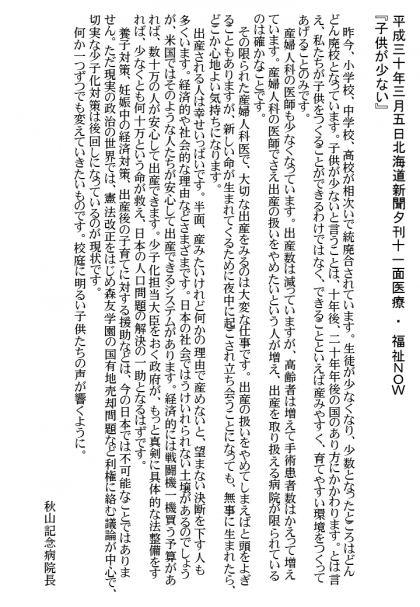 平成三十年三月五日北海道新聞夕刊十一面医療・福祉NOW
『子供が少ない』

昨今、小学校、中学校、高校が相次いで統廃合されています。生徒が少なくなり、少数となったところはどんどん廃校となっています。子供が少ないと言うことは、十年後、二十年年後の国のあり方にかかわります。とは言え、私たちが子供をつくることができるわけではなく、できることといえば産みやすく、育てやすい環境をつくってあげることのみです。

産婦人科の医師も少なくなっています。出産数は減っていますが、高齢者は増えて手術患者数はかえって増えています。産婦人科の医師でさえ出産の扱いをやめたいという人が増え、出産を取り扱える病院が限られているのは確かなことです。

その限られた産婦人科医で、大切な出産をみるのは大変な仕事です。出産の扱いをやめてしまえばと頭をよぎることもありますが、新しい命が生まれてくるために夜中に起こされ立ち会うことになっても、無事に生まれたら、どこか心地よい気持ちになります。

出産される人は幸せいっぱいです。半面、産みたいけれど何かの理由で産めないと、望まない決断を下す人も多くいます。経済的や社会的な理由などさまざまです。日本の社会ではうけいれられない土壌があるのでしょうが、米国ではそのような人たちが安心して出産できるシステムがあります。経済的には戦闘機一機買う予算があれば、数十万の人が安心して出産できます。少子化担当大臣をおく政府が、もっと真剣に具体的な法整備をすれば、少なくとも何十万という命が救え、日本の人口問題の解決の一助となるはずです。

養子対策、妊娠中の経済対策、出産後の子育てに対する援助などは、今の日本では不可能なことではありません。ただ現実の政治の世界では、憲法改正をはじめ森友学園の国有地売却問題など利権に絡む議論が中心で、切実な少子化対策は後回しになっているのが現状です。

何か一つずつでも変えていきたいものです。校庭に明るい子供たちの声が響くように。

秋山記念病院長